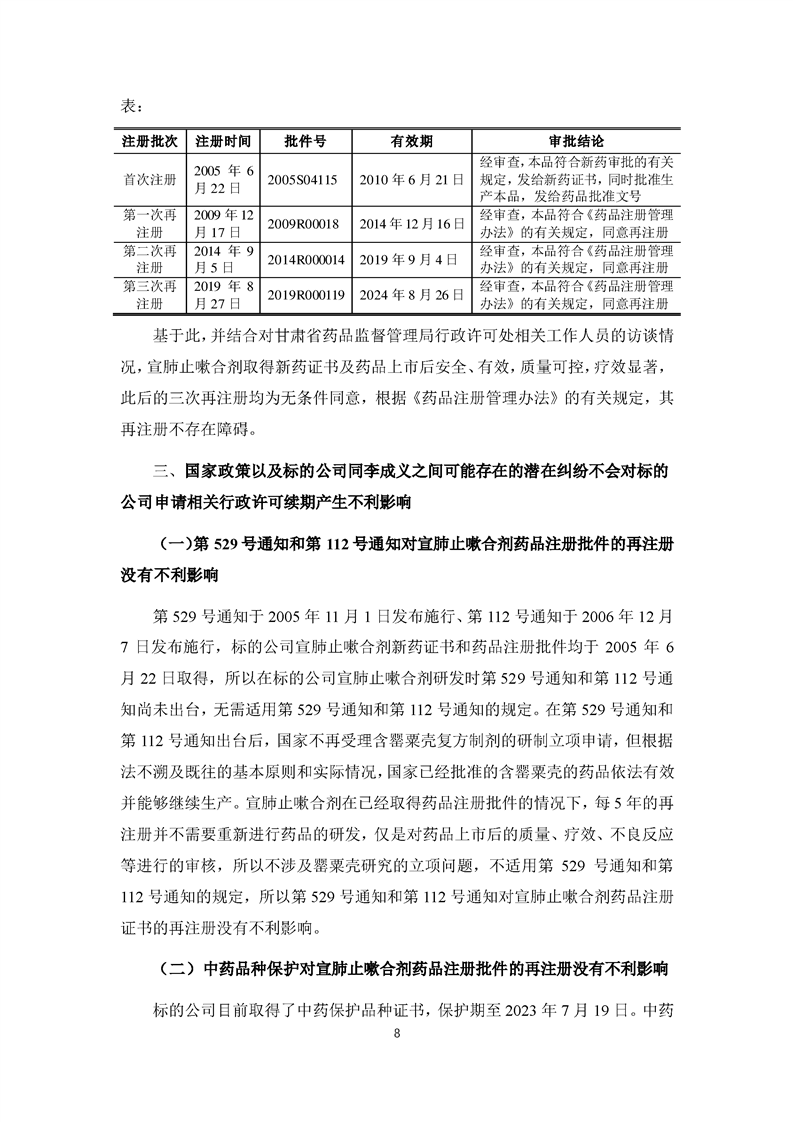 表：

| 注册批次 | 注册时间 | 批件号 | 有效期 | 审批结论 |
|---|---|---|---|---|
| 首次注册 | 2005 年 6 月 22 日 | 2005S04115 | 2010 年 6 月 21 日 | 经审查，本品符合新药审批的有关规定，发给新药证书，同时批准生产本品，发给药品批准文号 |
| 第一次再注册 | 2009 年 12 月 17 日 | 2009R00018 | 2014 年 12 月 16 日 | 经审查，本品符合《药品注册管理办法》的有关规定，同意再注册 |
| 第二次再注册 | 2014 年 9 月 5 日 | 2014R000014 | 2019 年 9 月 4 日 | 经审查，本品符合《药品注册管理办法》的有关规定，同意再注册 |
| 第三次再注册 | 2019 年 8 月 27 日 | 2019R000119 | 2024 年 8 月 26 日 | 经审查，本品符合《药品注册管理办法》的有关规定，同意再注册 |

基于此，并结合对甘肃省药品监督管理局行政许可处相关工作人员的访谈情况，宣肺止嗽合剂取得新药证书及药品上市后安全、有效，质量可控，疗效显著，此后的三次再注册均为无条件同意，根据《药品注册管理办法》的有关规定，其再注册不存在障碍。

三、国家政策以及标的公司同李成义之间可能存在的潜在纠纷不会对标的公司申请相关行政许可续期产生不利影响

（一）第 529 号通知和第 112 号通知对宣肺止嗽合剂药品注册批件的再注册没有不利影响

第 529 号通知于 2005 年 11 月 1 日发布施行、第 112 号通知于 2006 年 12 月 7 日发布施行，标的公司宣肺止嗽合剂新药证书和药品注册批件均于 2005 年 6 月 22 日取得，所以在标的公司宣肺止嗽合剂研发时第 529 号通知和第 112 号通知尚未出台，无需适用第 529 号通知和第 112 号通知的规定。在第 529 号通知和第 112 号通知出台后，国家不再受理含罂粟壳复方制剂的研制立项申请，但根据法不溯及既往的基本原则和实际情况，国家已经批准的含罂粟壳的药品依法有效并能够继续生产。宣肺止嗽合剂在已经取得药品注册批件的情况下，每 5 年的再注册并不需要重新进行药品的研发，仅是对药品上市后的质量、疗效、不良反应等进行的审核，所以不涉及罂粟壳研究的立项问题，不适用第 529 号通知和第 112 号通知的规定，所以第 529 号通知和第 112 号通知对宣肺止嗽合剂药品注册证书的再注册没有不利影响。

（二）中药品种保护对宣肺止嗽合剂药品注册批件的再注册没有不利影响

标的公司目前取得了中药保护品种证书，保护期至 2023 年 7 月 19 日。中药

8